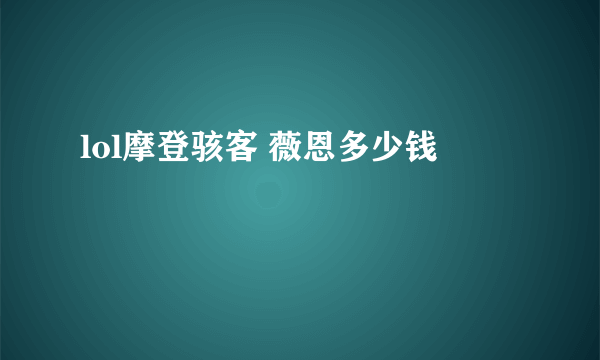 lol摩登骇客 薇恩多少钱